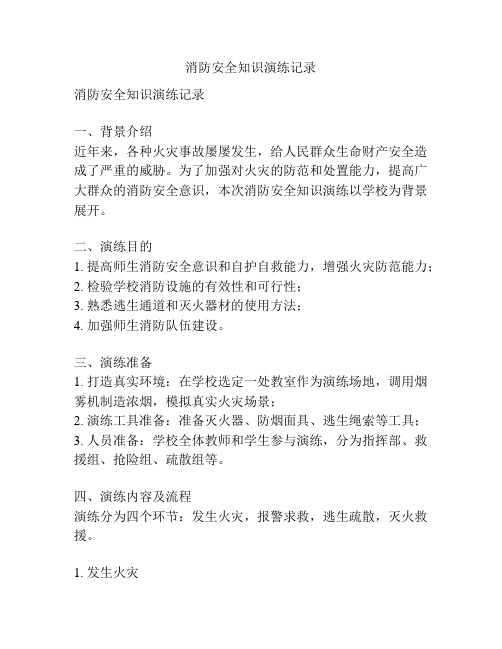 消防安全知识演练记录

消防安全知识演练记录

一、背景介绍
近年来，各种火灾事故屡屡发生，给人民群众生命财产安全造成了严重的威胁。为了加强对火灾的防范和处置能力，提高广大群众的消防安全意识，本次消防安全知识演练以学校为背景展开。

二、演练目的
1. 提高师生消防安全意识和自护自救能力，增强火灾防范能力；
2. 检验学校消防设施的有效性和可行性；
3. 熟悉逃生通道和灭火器材的使用方法；
4. 加强师生消防队伍建设。

三、演练准备
1. 打造真实环境：在学校选定一处教室作为演练场地，调用烟雾机制造浓烟，模拟真实火灾场景；
2. 演练工具准备：准备灭火器、防烟面具、逃生绳索等工具；
3. 人员准备：学校全体教师和学生参与演练，分为指挥部、救援组、抢险组、疏散组等。

四、演练内容及流程
演练分为四个环节：发生火灾，报警求救，逃生疏散，灭火救援。

1. 发生火灾